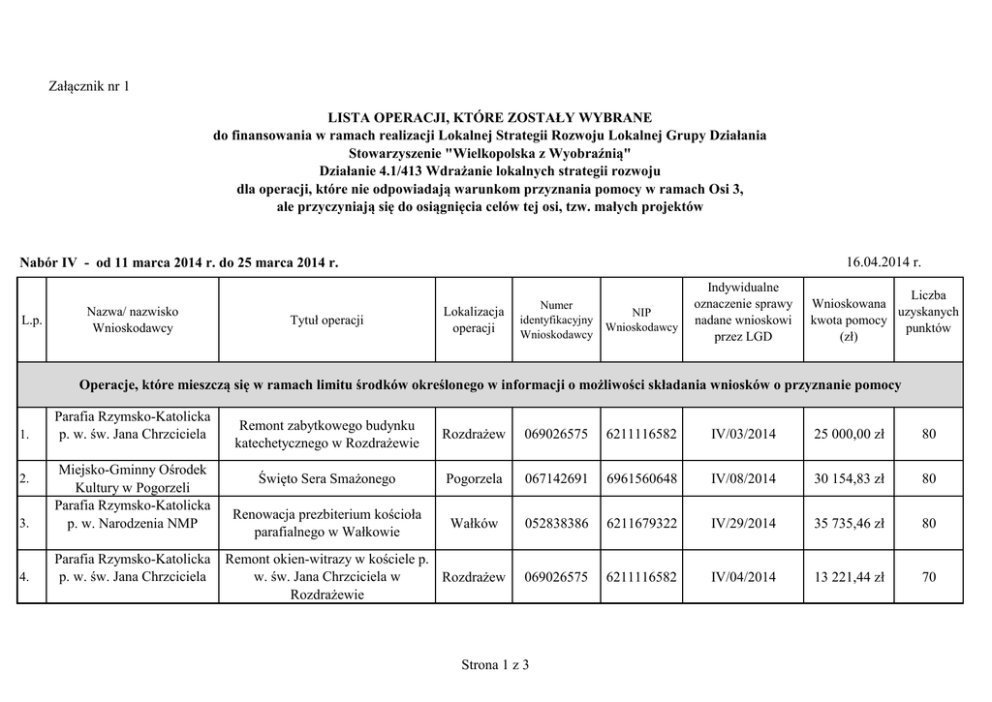 Załącznik nr 1

LISTA OPERACJI, KTÓRE ZOSTAŁY WYBRANE
do finansowania w ramach realizacji Lokalnej Strategii Rozwoju Lokalnej Grupy Działania
Stowarzyszenie "Wielkopolska z Wyobraźnią"
Działanie 4.1/413 Wdrażanie lokalnych strategii rozwoju
dla operacji, które nie odpowiadają warunkom przyznania pomocy w ramach Osi 3,
ale przyczyniają się do osiągnięcia celów tej osi, tzw. małych projektów

Nabór IV - od 11 marca 2014 r. do 25 marca 2014 r.

16.04.2014 r.

| L.p. | Nazwa/ nazwisko Wnioskodawcy | Tytuł operacji | Lokalizacja operacji | Numer identyfikacyjny Wnioskodawcy | NIP Wnioskodawcy | Indywidualne oznaczenie sprawy nadane wnioskowi przez LGD | Wnioskowana kwota pomocy (zł) | Liczba uzyskanych punktów |
|---|---|---|---|---|---|---|---|---|
| Operacje, które mieszczą się w ramach limitu środków określonego w informacji o możliwości składania wniosków o przyznanie pomocy | | | | | | | | |
| 1. | Parafia Rzymsko-Katolicka p. w. św. Jana Chrzciciela | Remont zabytkowego budynku katechetycznego w Rozdrażewie | Rozdrażew | 069026575 | 6211116582 | IV/03/2014 | 25 000,00 zł | 80 |
| 2. | Miejsko-Gminny Ośrodek Kultury w Pogorzeli | Święto Sera Smażonego | Pogorzela | 067142691 | 6961560648 | IV/08/2014 | 30 154,83 zł | 80 |
| 3. | Parafia Rzymsko-Katolicka p. w. Narodzenia NMP | Renowacja prezbiterium kościoła parafialnego w Wałkowie | Wałków | 052838386 | 6211679322 | IV/29/2014 | 35 735,46 zł | 80 |
| 4. | Parafia Rzymsko-Katolicka p. w. św. Jana Chrzciciela | Remont okien-witrazy w kościele p. w. św. Jana Chrzciciela w Rozdrażewie | Rozdrażew | 069026575 | 6211116582 | IV/04/2014 | 13 221,44 zł | 70 |

Strona 1 z 3